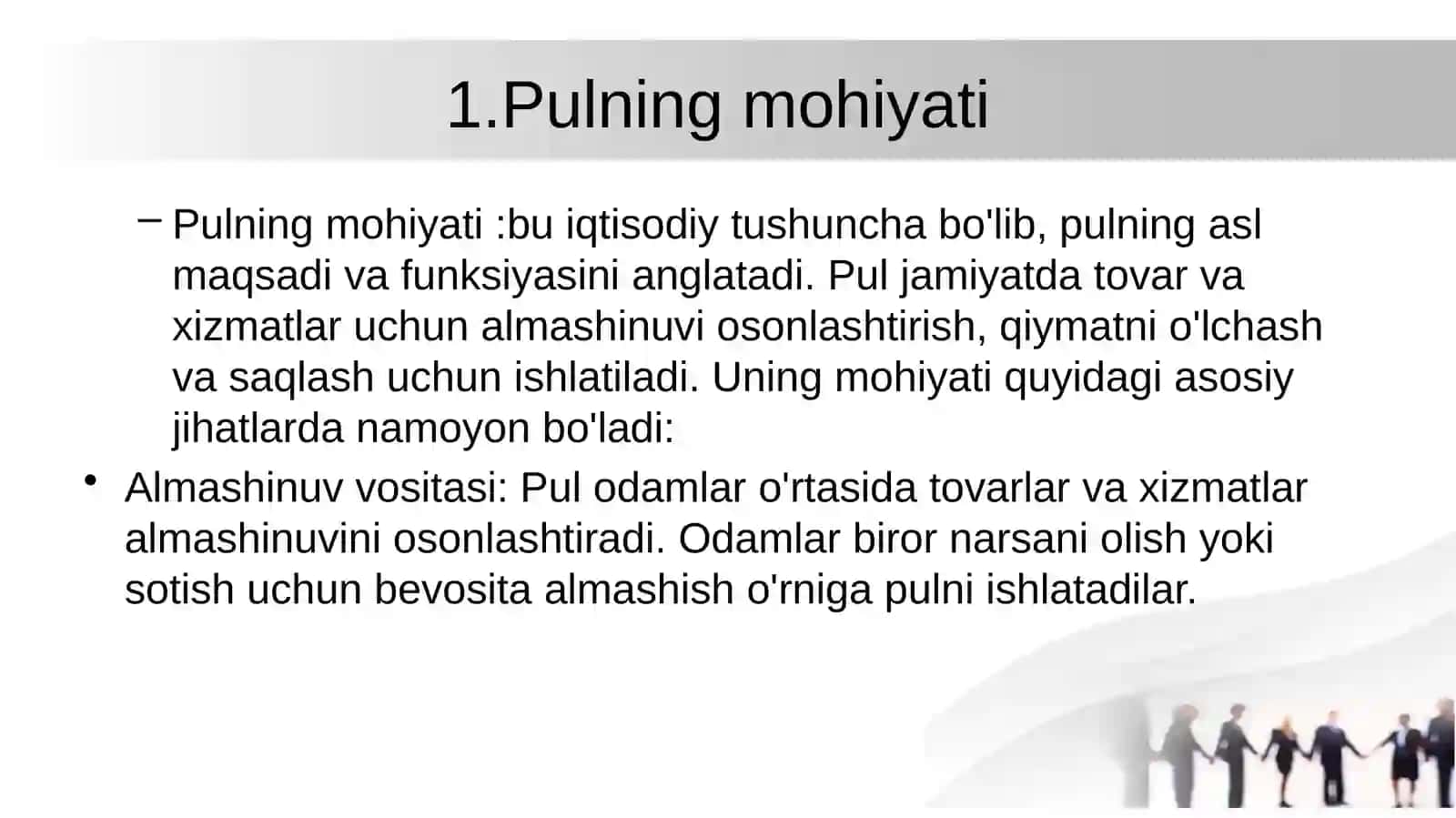 1.Pulning mohiyati

– Pulning mohiyati :bu iqtisodiy tushuncha bo'lib, pulning asl maqsadi va funksiyasini anglatadi. Pul jamiyatda tovar va xizmatlar uchun almashinuvi osonlashtirish, qiymatni o'lchash va saqlash uchun ishlatiladi. Uning mohiyati quyidagi asosiy jihatlarda namoyon bo'ladi:

• Almashinuv vositasi: Pul odamlar o'rtasida tovarlar va xizmatlar almashinuvini osonlashtiradi. Odamlar biror narsani olish yoki sotish uchun bevosita almashish o'rniga pulni ishlatadilar.